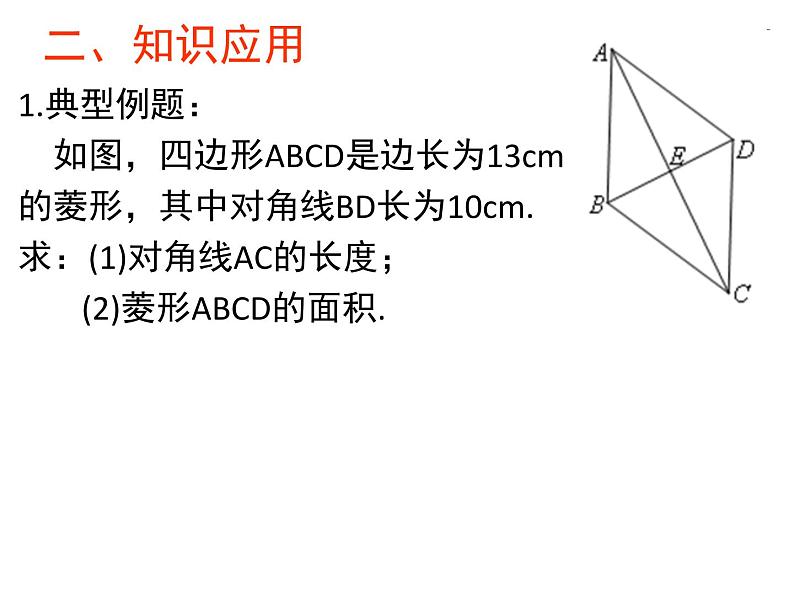 二、知识应用

1.典型例题：

如图，四边形ABCD是边长为13cm的菱形，其中对角线BD长为10cm.

求：(1)对角线AC的长度；

(2)菱形ABCD的面积.

A
D
E
B
C